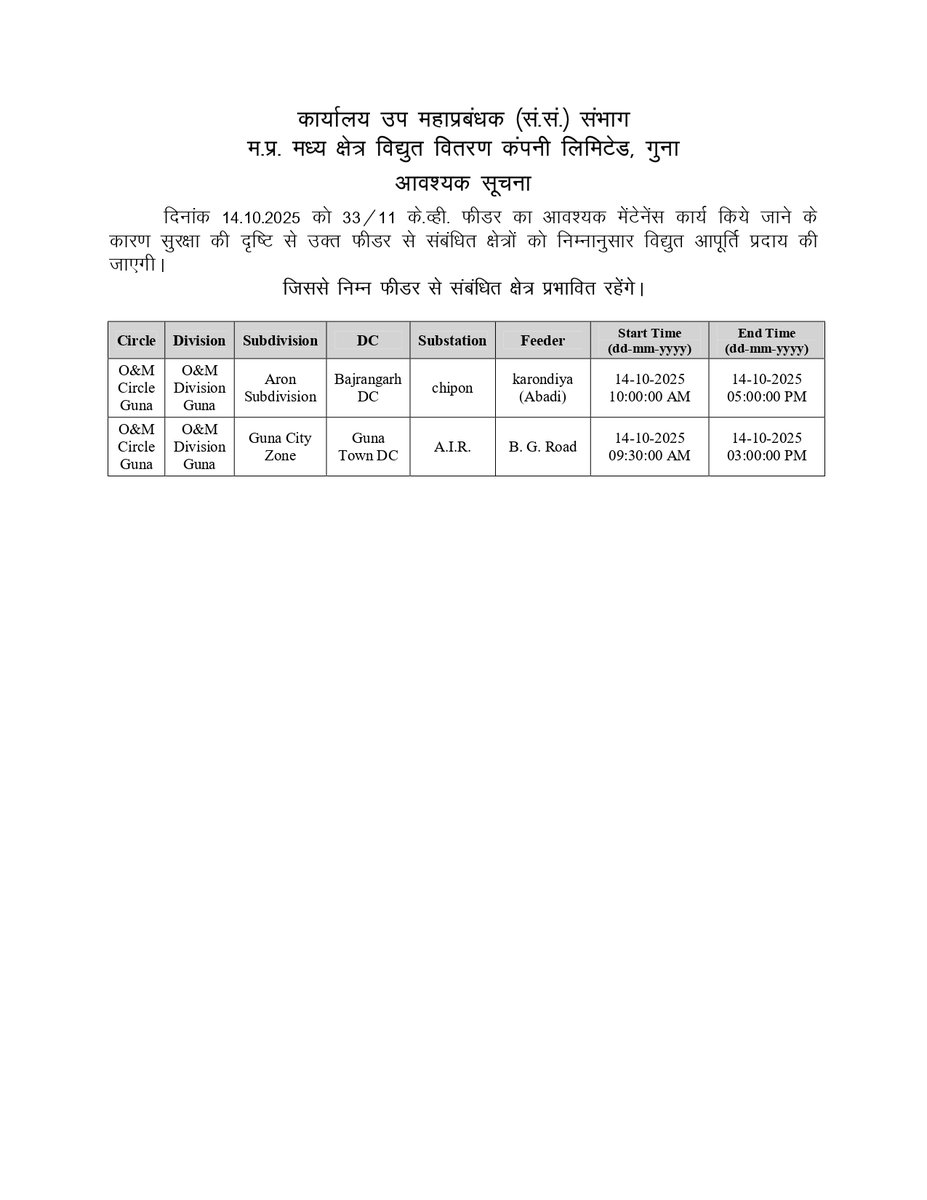 कार्यालय उप महाप्रबंधक (सं.सं.) संभाग
म.प्र. मध्य क्षेत्र विद्युत वितरण कंपनी लिमिटेड, गुना
आवश्यक सूचना

दिनांक 14.10.2025 को 33/11 के.व्ही. फीडर का आवश्यक मेंटेनेंस कार्य किये जाने के कारण सुरक्षा की दृष्टि से उक्त फीडर से संबंधित क्षेत्रों को निम्नानुसार विद्युत आपूर्ति प्रदाय की जाएगी।

जिससे निम्न फीडर से संबंधित क्षेत्र प्रभावित रहेंगे।

| Circle | Division | Subdivision | DC | Substation | Feeder | Start Time (dd-mm-yyyy) | End Time (dd-mm-yyyy) |
|---|---|---|---|---|---|---|---|
| O&M Circle Guna | O&M Division Guna | Aron Subdivision | Bajrangarh DC | chipon | karondiya (Abadi) | 14-10-2025 10:00:00 AM | 14-10-2025 05:00:00 PM |
| O&M Circle Guna | O&M Division Guna | Guna City Zone | Guna Town DC | A.I.R. | B. G. Road | 14-10-2025 09:30:00 AM | 14-10-2025 03:00:00 PM |